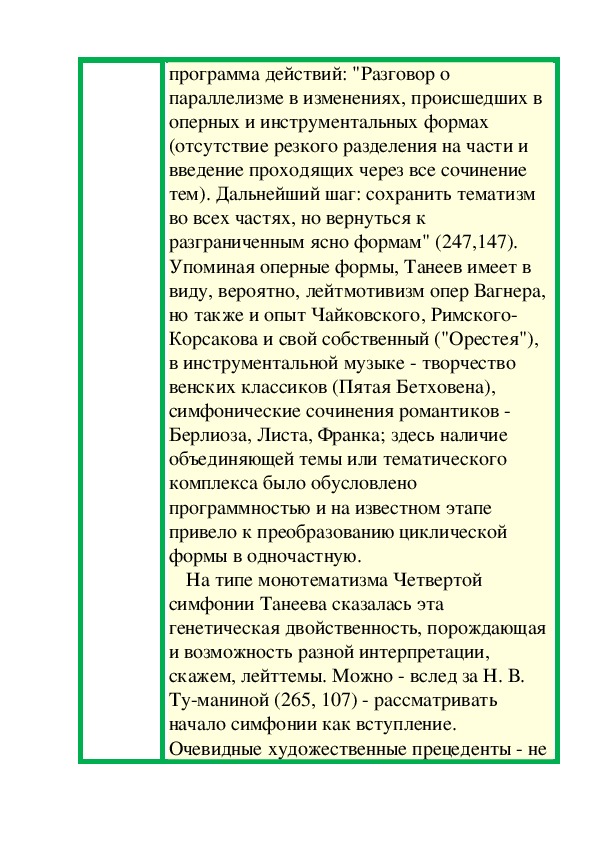 программа действий: "Разговор о параллелизме в изменениях, происшедших в оперных и инструментальных формах (отсутствие резкого разделения на части и введение проходящих через все сочинение тем). Дальнейший шаг: сохранить тематизм во всех частях, но вернуться к разграниченным ясно формам" (247,147). Упоминая оперные формы, Танеев имеет в виду, вероятно, лейтмотивизм опер Вагнера, но также и опыт Чайковского, Римского-Корсакова и свой собственный ("Орестея"), в инструментальной музыке - творчество венских классиков (Пятая Бетховена), симфонические сочинения романтиков - Берлиоза, Листа, Франка; здесь наличие объединяющей темы или тематического комплекса было обусловлено программностью и на известном этапе привело к преобразованию циклической формы в одночастную.

На типе монотематизма Четвертой симфонии Танеева сказалась эта генетическая двойственность, порождающая и возможность разной интерпретации, скажем, лейттемы. Можно - вслед за Н. В. Ту-маниной (265, 107) - рассматривать начало симфонии как вступление. Очевидные художественные прецеденты - не